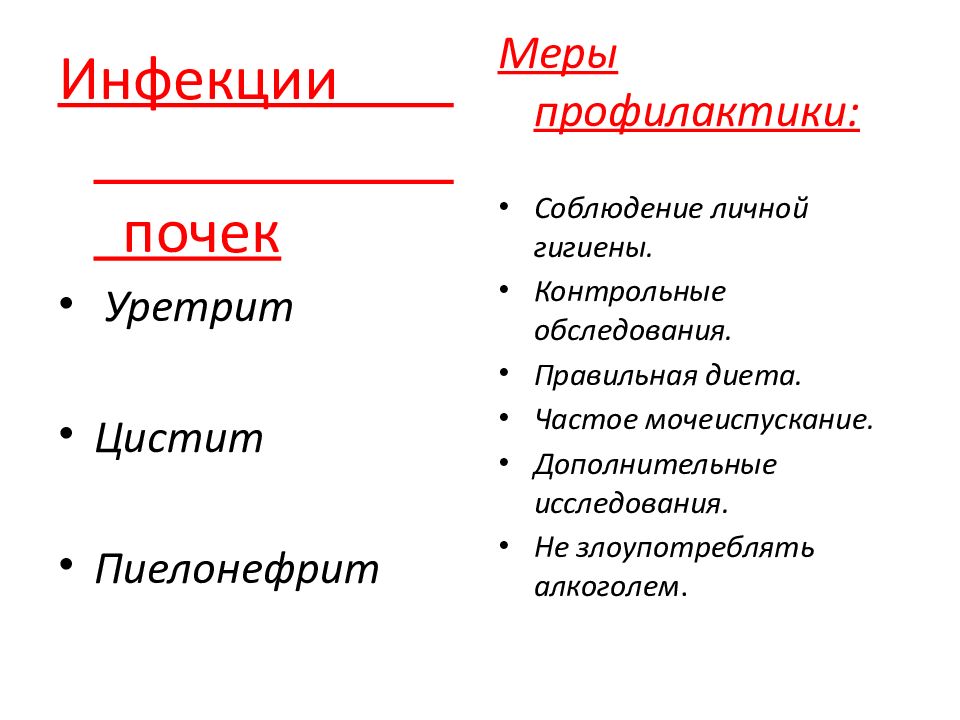 Инфекции почек

• Уретрит

• Цистит

• Пиелонефрит

Меры профилактики:

• Соблюдение личной гигиены.
• Контрольные обследования.
• Правильная диета.
• Частое мочеиспускание.
• Дополнительные исследования.
• Не злоупотреблять алкоголем.